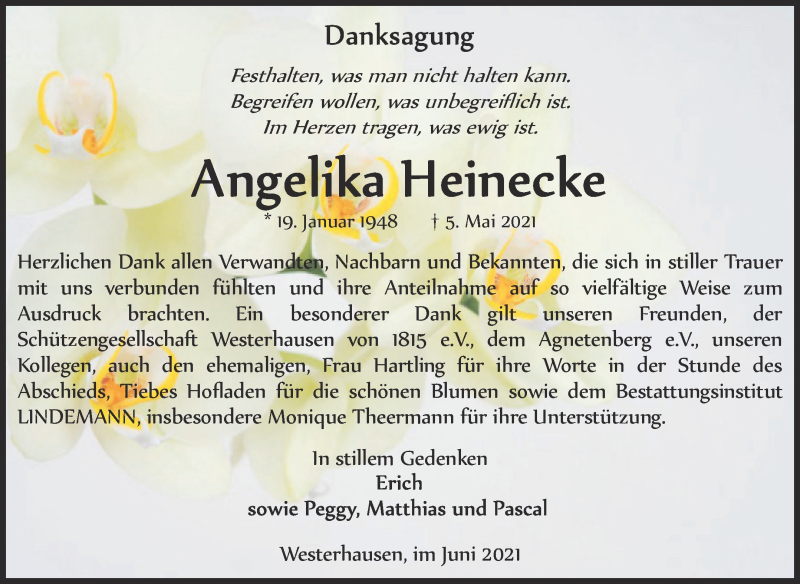 Danksagung

Festhalten, was man nicht halten kann.
Begreifen wollen, was unbegreiflich ist.
Im Herzen tragen, was ewig ist.

Angelika Heinecke

* 19. Januar 1948 † 5. Mai 2021

Herzlichen Dank allen Verwandten, Nachbarn und Bekannten, die sich in stiller Trauer mit uns verbunden fühlten und ihre Anteilnahme auf so vielfältige Weise zum Ausdruck brachten. Ein besonderer Dank gilt unseren Freunden, der Schützengesellschaft Westerhausen von 1815 e.V., dem Agnetenberg e.V., unseren Kollegen, auch den ehemaligen, Frau Hartling für ihre Worte in der Stunde des Abschieds, Tiebes Hofladen für die schönen Blumen sowie dem Bestattungsinstitut LINDEMANN, insbesondere Monique Theermann für ihre Unterstützung.

In stillem Gedenken
Erich
sowie Peggy, Matthias und Pascal

Westerhausen, im Juni 2021